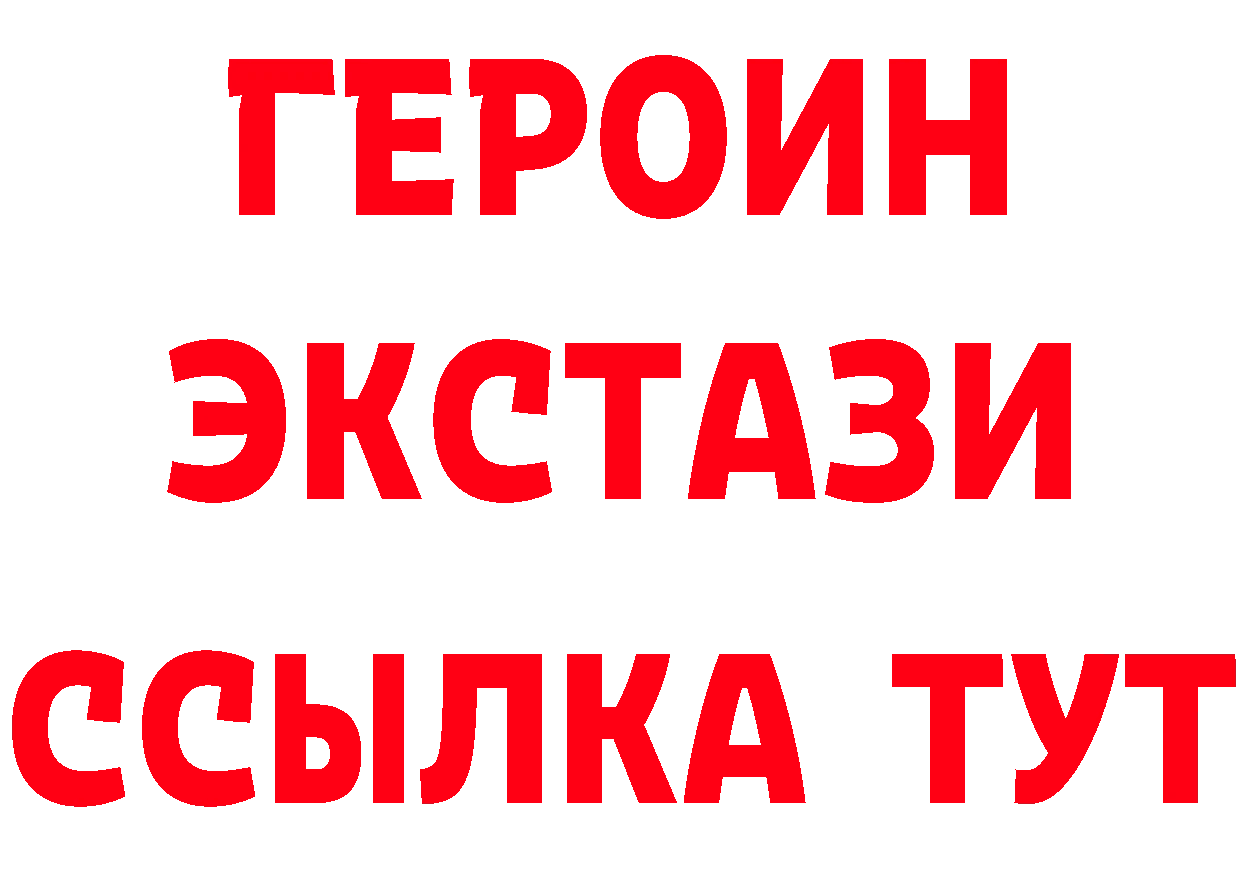 ГЕРОИН
ЭКСТАЗИ
ССЫЛКА ТУТ